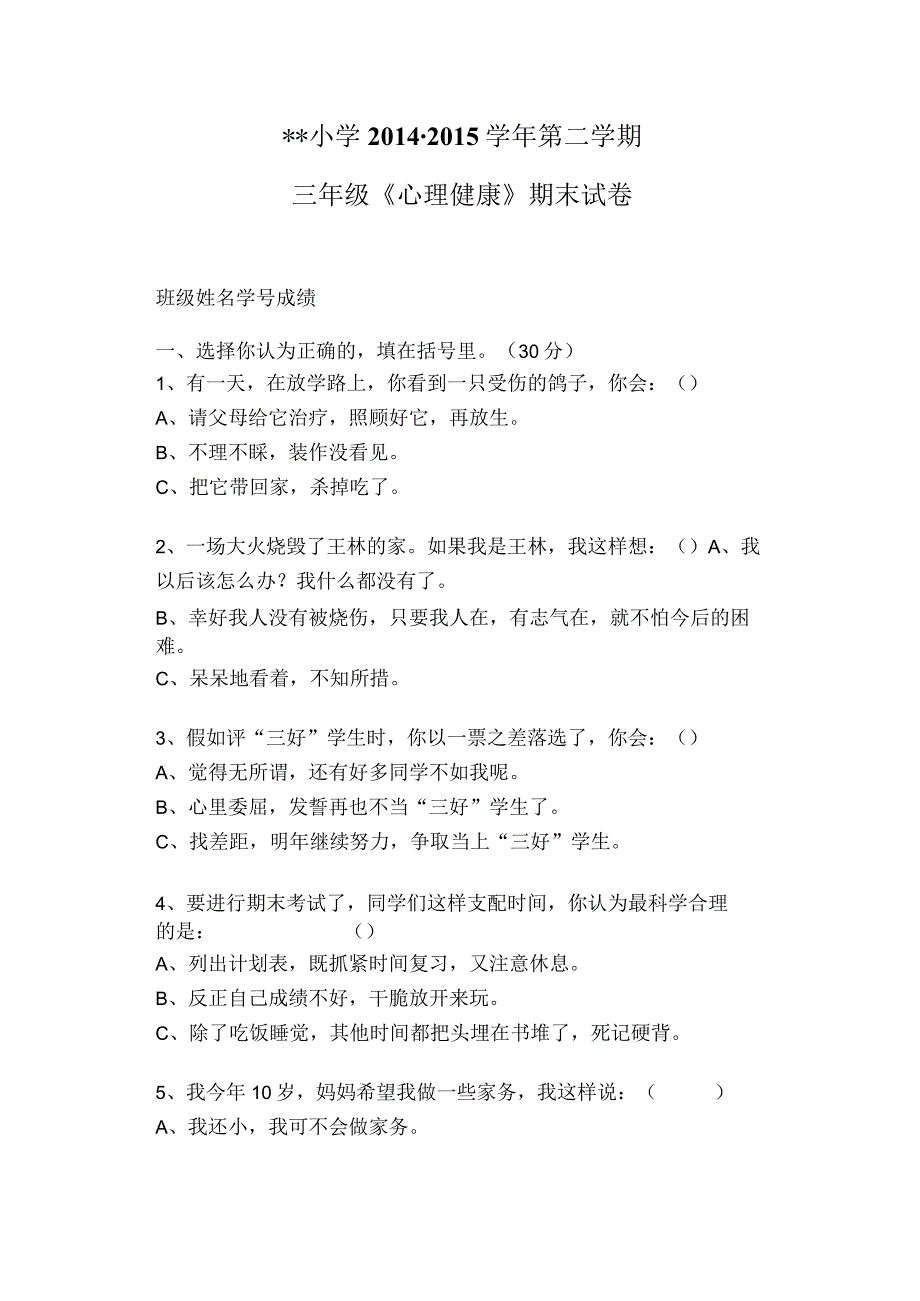 **小学 2014·2015 学年第二学期

三年级《心理健康》期末试卷

班级姓名学号成绩

一、选择你认为正确的，填在括号里。（30 分）

1、有一天，在放学路上，你看到一只受伤的鸽子，你会：（）

A、请父母给它治疗，照顾好它，再放生。

B、不理不睬，装作没看见。

C、把它带回家，杀掉吃了。

2、一场大火烧毁了王林的家。如果我是王林，我这样想：（）A、我以后该怎么办？我什么都没有了。

B、幸好我人没有被烧伤，只要我人在，有志气在，就不怕今后的困难。

C、呆呆地看着，不知所措。

3、假如评“三好”学生时，你以一票之差落选了，你会：（）

A、觉得无所谓，还有好多同学不如我呢。

B、心里委屈，发誓再也不当“三好”学生了。

C、找差距，明年继续努力，争取当上“三好”学生。

4、要进行期末考试了，同学们这样支配时间，你认为最科学合理的是：（）

A、列出计划表，既抓紧时间复习，又注意休息。

B、反正自己成绩不好，干脆放开来玩。

C、除了吃饭睡觉，其他时间都把头埋在书堆了，死记硬背。

5、我今年 10 岁，妈妈希望我做一些家务，我这样说：（ ）

A、我还小，我可不会做家务。